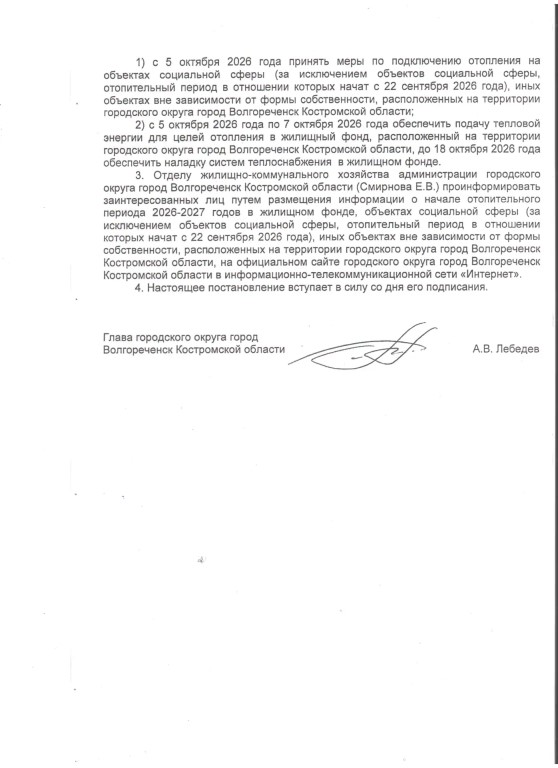 1) с 5 октября 2026 года принять меры по подключению отопления на объектах социальной сферы (за исключением объектов социальной сферы, отопительный период в отношении которых начат с 22 сентября 2026 года), иных объектах вне зависимости от формы собственности, расположенных на территории городского округа город Волгореченск Костромской области;

2) с 5 октября 2026 года по 7 октября 2026 года обеспечить подачу тепловой энергии для целей отопления в жилищный фонд, расположенный на территории городского округа город Волгореченск Костромской области, до 18 октября 2026 года обеспечить наладку систем теплоснабжения в жилищном фонде.

3. Отделу жилищно-коммунального хозяйства администрации городского округа город Волгореченск Костромской области (Смирнова Е.В.) проинформировать заинтересованных лиц путем размещения информации о начале отопительного периода 2026-2027 годов в жилищном фонде, объектах социальной сферы (за исключением объектов социальной сферы, отопительный период в отношении которых начат с 22 сентября 2026 года), иных объектах вне зависимости от формы собственности, расположенных на территории городского округа город Волгореченск Костромской области, на официальном сайте городского округа город Волгореченск Костромской области в информационно-телекоммуникационной сети «Интернет».

4. Настоящее постановление вступает в силу со дня его подписания.

Глава городского округа город
Волгореченск Костромской области

А.В. Лебедев